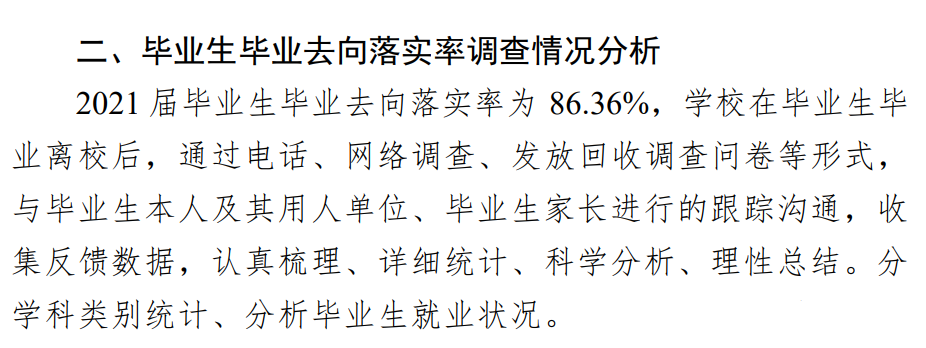 二、毕业生毕业去向落实率调查情况分析

2021 届毕业生毕业去向落实率为 86.36%，学校在毕业生毕业离校后，通过电话、网络调查、发放回收调查问卷等形式，与毕业生本人及其用人单位、毕业生家长进行的跟踪沟通，收集反馈数据，认真梳理、详细统计、科学分析、理性总结。分学科类别统计、分析毕业生就业状况。